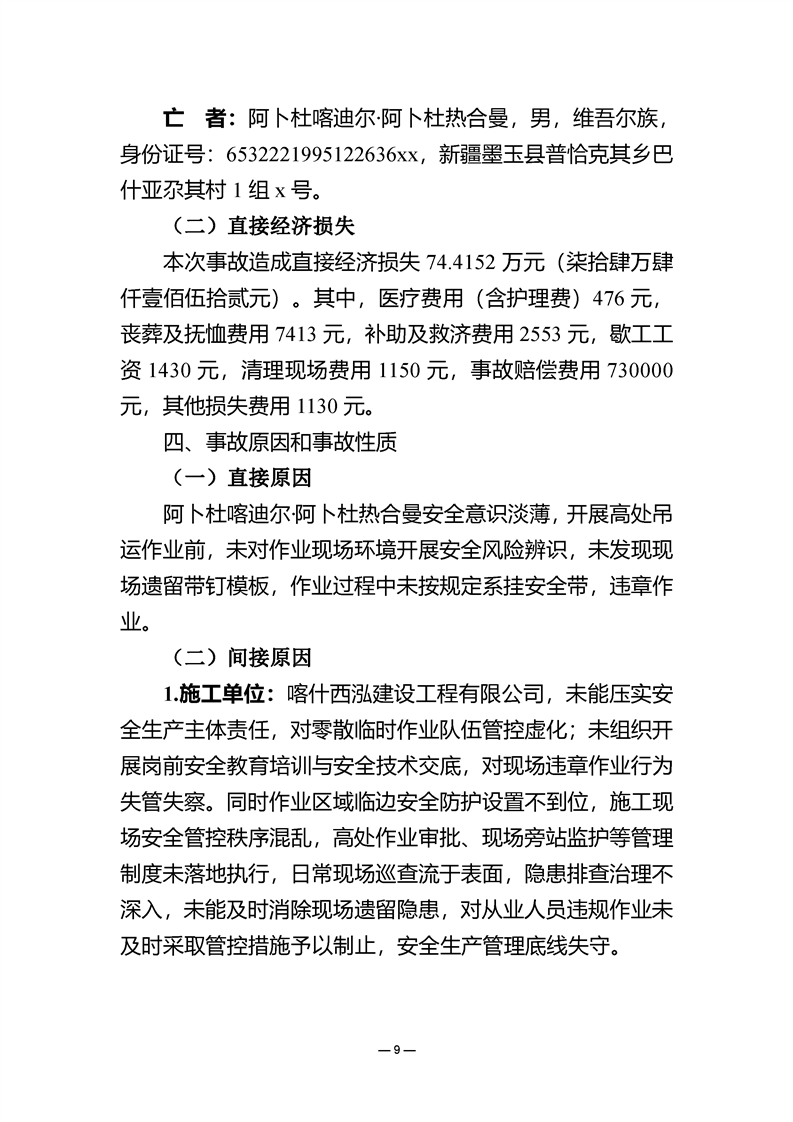 亡　者：阿卜杜喀迪尔·阿卜杜热合曼，男，维吾尔族，身份证号：6532221995122636xx，新疆墨玉县普恰克其乡巴什亚尕其村 1 组 x 号。

（二）直接经济损失

本次事故造成直接经济损失 74.4152 万元（柒拾肆万肆仟壹佰伍拾贰元）。其中，医疗费用（含护理费）476 元，丧葬及抚恤费用 7413 元，补助及救济费用 2553 元，歇工工资 1430 元，清理现场费用 1150 元，事故赔偿费用 730000 元，其他损失费用 1130 元。

四、事故原因和事故性质

（一）直接原因

阿卜杜喀迪尔·阿卜杜热合曼安全意识淡薄，开展高处吊运作业前，未对作业现场环境开展安全风险辨识，未发现现场遗留带钉模板，作业过程中未按规定系挂安全带，违章作业。

（二）间接原因

1.施工单位：喀什西泓建设工程有限公司，未能压实安全生产主体责任，对零散临时作业队伍管控虚化；未组织开展岗前安全教育培训与安全技术交底，对现场违章作业行为失管失察。同时作业区域临边安全防护设置不到位，施工现场安全管控秩序混乱，高处作业审批、现场旁站监护等管理制度未落地执行，日常现场巡查流于表面，隐患排查治理不深入，未能及时消除现场遗留隐患，对从业人员违规作业未及时采取管控措施予以制止，安全生产管理底线失守。

— 9 —